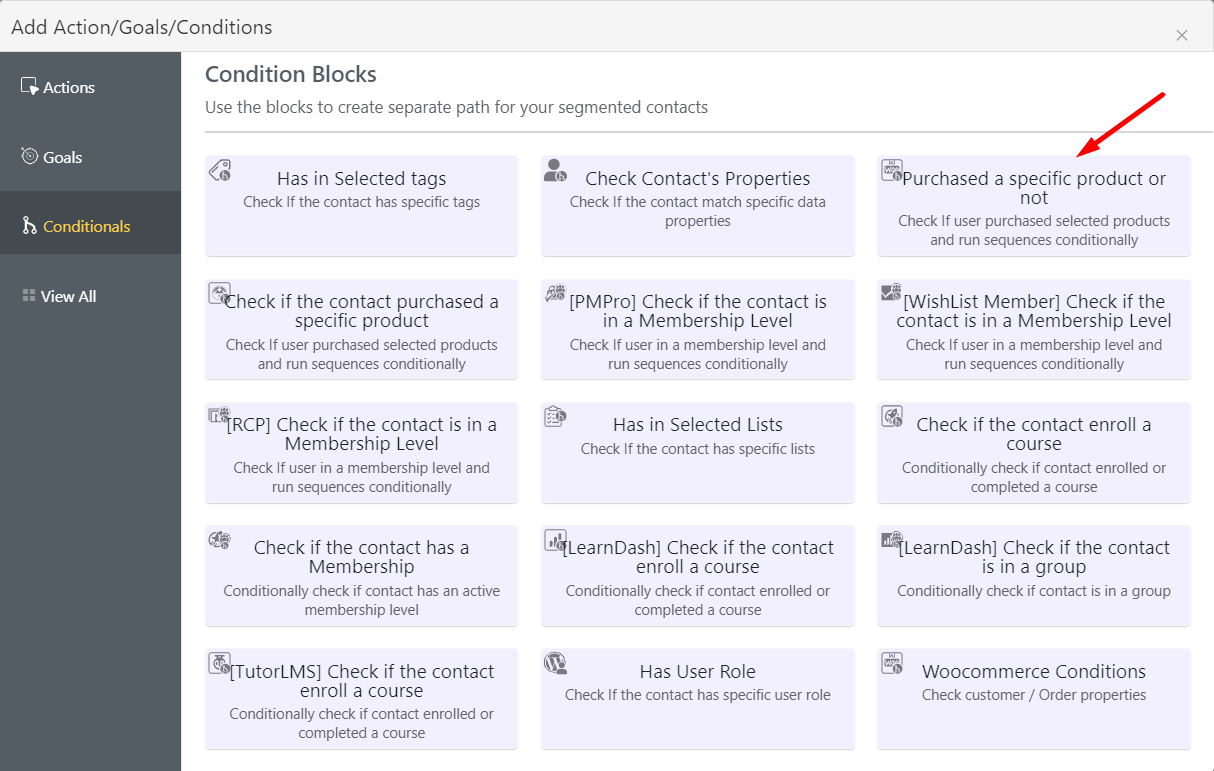 Add Action/Goals/Conditions

×

Actions

Goals

Conditionals

View All

Condition Blocks

Use the blocks to create separate path for your segmented contacts

Has in Selected tags
Check If the contact has specific tags

Check Contact's Properties
Check If the contact match specific data properties

Purchased a specific product or not
Check If user purchased selected products and run sequences conditionally

Check if the contact purchased a specific product
Check If user purchased selected products and run sequences conditionally

[PMPro] Check if the contact is in a Membership Level
Check If user in a membership level and run sequences conditionally

[WishList Member] Check if the contact is in a Membership Level
Check If user in a membership level and run sequences conditionally

[RCP] Check if the contact is in a Membership Level
Check If user in a membership level and run sequences conditionally

Has in Selected Lists
Check If the contact has specific lists

Check if the contact enroll a course
Conditionally check if contact enrolled or completed a course

Check if the contact has a Membership
Conditionally check if contact has an active membership level

[LearnDash] Check if the contact enroll a course
Conditionally check if contact enrolled or completed a course

[LearnDash] Check if the contact is in a group
Conditionally check if contact is in a group

[TutorLMS] Check if the contact enroll a course
Conditionally check if contact enrolled or completed a course

Has User Role
Check If the contact has specific user role

Woocommerce Conditions
Check customer / Order properties